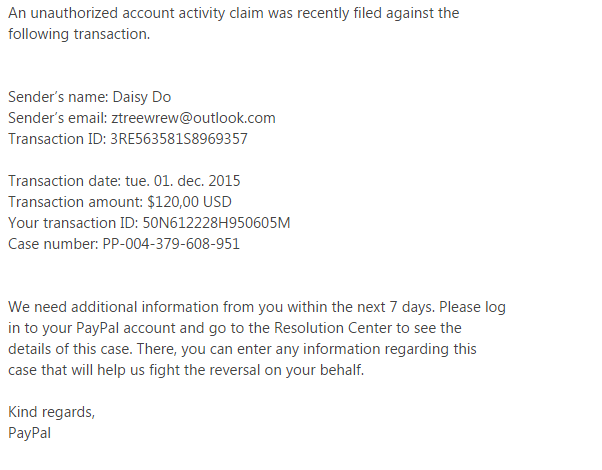 An unauthorized account activity claim was recently filed against the following transaction.

Sender's name: Daisy Do
Sender's email: ztreewrew@outlook.com
Transaction ID: 3RE563581S8969357

Transaction date: tue. 01. dec. 2015
Transaction amount: $120,00 USD
Your transaction ID: 50N612228H950605M
Case number: PP-004-379-608-951

We need additional information from you within the next 7 days. Please log in to your PayPal account and go to the Resolution Center to see the details of this case. There, you can enter any information regarding this case that will help us fight the reversal on your behalf.

Kind regards,
PayPal